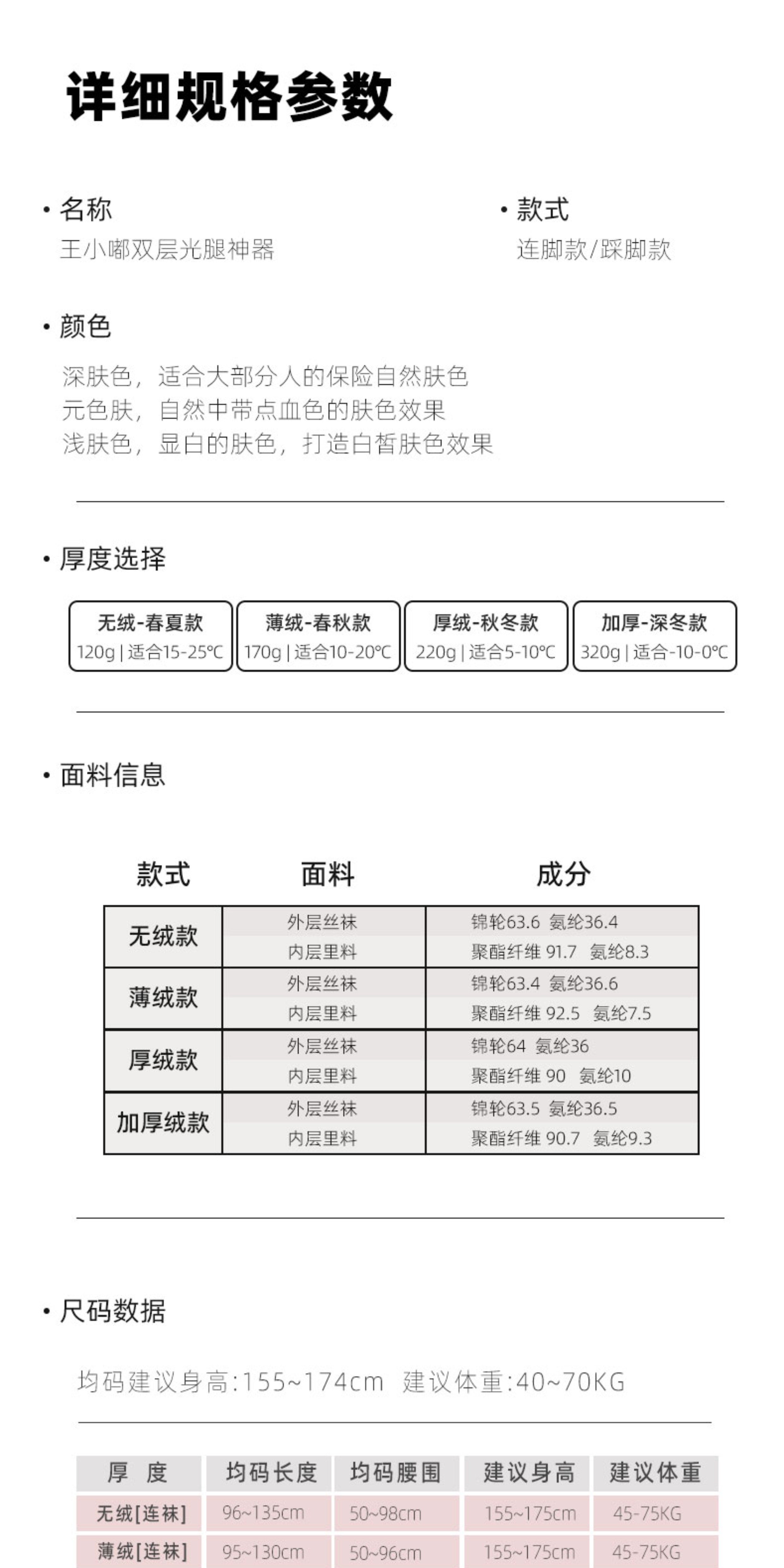 详细规格参数

• 名称
王小嘟双层光腿神器

• 款式
连脚款/踩脚款

• 颜色
深肤色，适合大部分人的保险自然肤色
元色肤，自然中带点血色的肤色效果
浅肤色，显白的肤色，打造白皙肤色效果

• 厚度选择

无绒-春夏款
120g | 适合15-25℃

薄绒-春秋款
170g | 适合10-20℃

厚绒-秋冬款
220g | 适合5-10℃

加厚-深冬款
320g | 适合-10-0℃

• 面料信息

| 款式 | 面料 | 成分 |
|---|---|---|
| 无绒款 | 外层丝袜 | 锦轮63.6 氨纶36.4 |
| | 内层里料 | 聚酯纤维 91.7 氨纶8.3 |
| 薄绒款 | 外层丝袜 | 锦轮63.4 氨纶36.6 |
| | 内层里料 | 聚酯纤维 92.5 氨纶7.5 |
| 厚绒款 | 外层丝袜 | 锦轮64 氨纶36 |
| | 内层里料 | 聚酯纤维 90 氨纶10 |
| 加厚绒款 | 外层丝袜 | 锦轮63.5 氨纶36.5 |
| | 内层里料 | 聚酯纤维 90.7 氨纶9.3 |

• 尺码数据

均码建议身高:155~174cm 建议体重:40~70KG

| 厚 度 | 均码长度 | 均码腰围 | 建议身高 | 建议体重 |
|---|---|---|---|---|
| 无绒[连袜] | 96~135cm | 50~98cm | 155~175cm | 45-75KG |
| 薄绒[连袜] | 95~130cm | 50~96cm | 155~175cm | 45-75KG |